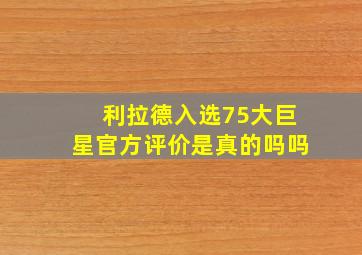 利拉德入选75大巨星官方评价是真的吗吗